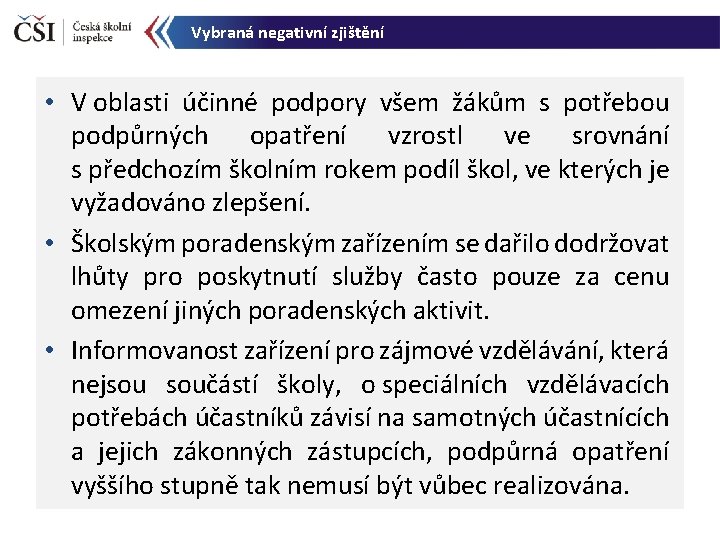 ČŠI Česká školní inspekce

Vybraná negativní zjištění

• V oblasti účinné podpory všem žákům s potřebou podpůrných opatření vzrostl ve srovnání s předchozím školním rokem podíl škol, ve kterých je vyžadováno zlepšení.

• Školským poradenským zařízením se dařilo dodržovat lhůty pro poskytnutí služby často pouze za cenu omezení jiných poradenských aktivit.

• Informovanost zařízení pro zájmové vzdělávání, která nejsou součástí školy, o speciálních vzdělávacích potřebách účastníků závisí na samotných účastnících a jejich zákonných zástupcích, podpůrná opatření vyššího stupně tak nemusí být vůbec realizována.